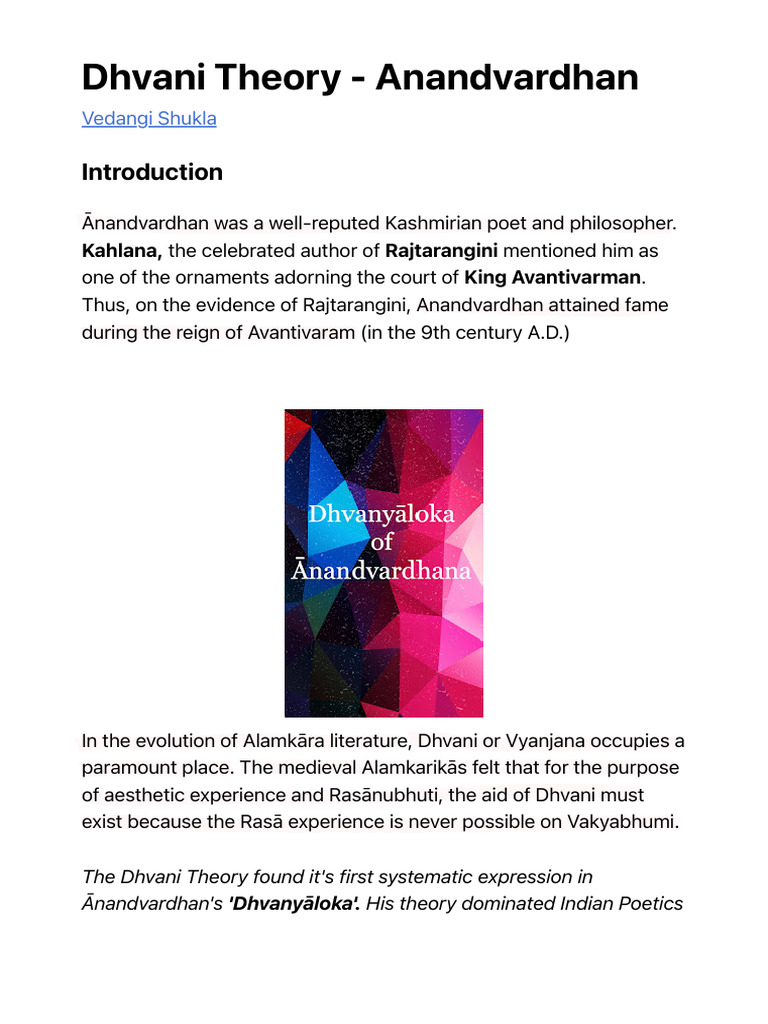 Dhvani Theory - Anandvardhan

Vedangi Shukla

Introduction

Ānandvardhan was a well-reputed Kashmirian poet and philosopher. Kahlana, the celebrated author of Rajtarangini mentioned him as one of the ornaments adorning the court of King Avantivarman. Thus, on the evidence of Rajtarangini, Anandvardhan attained fame during the reign of Avantivaram (in the 9th century A.D.)

Dhvanyāloka of Ānandvardhana

In the evolution of Alamkāra literature, Dhvani or Vyanjana occupies a paramount place. The medieval Alamkarikās felt that for the purpose of aesthetic experience and Rasānubhuti, the aid of Dhvani must exist because the Rasā experience is never possible on Vakyabhumi.

The Dhvani Theory found it's first systematic expression in Ānandvardhan's 'Dhvanyāloka'. His theory dominated Indian Poetics